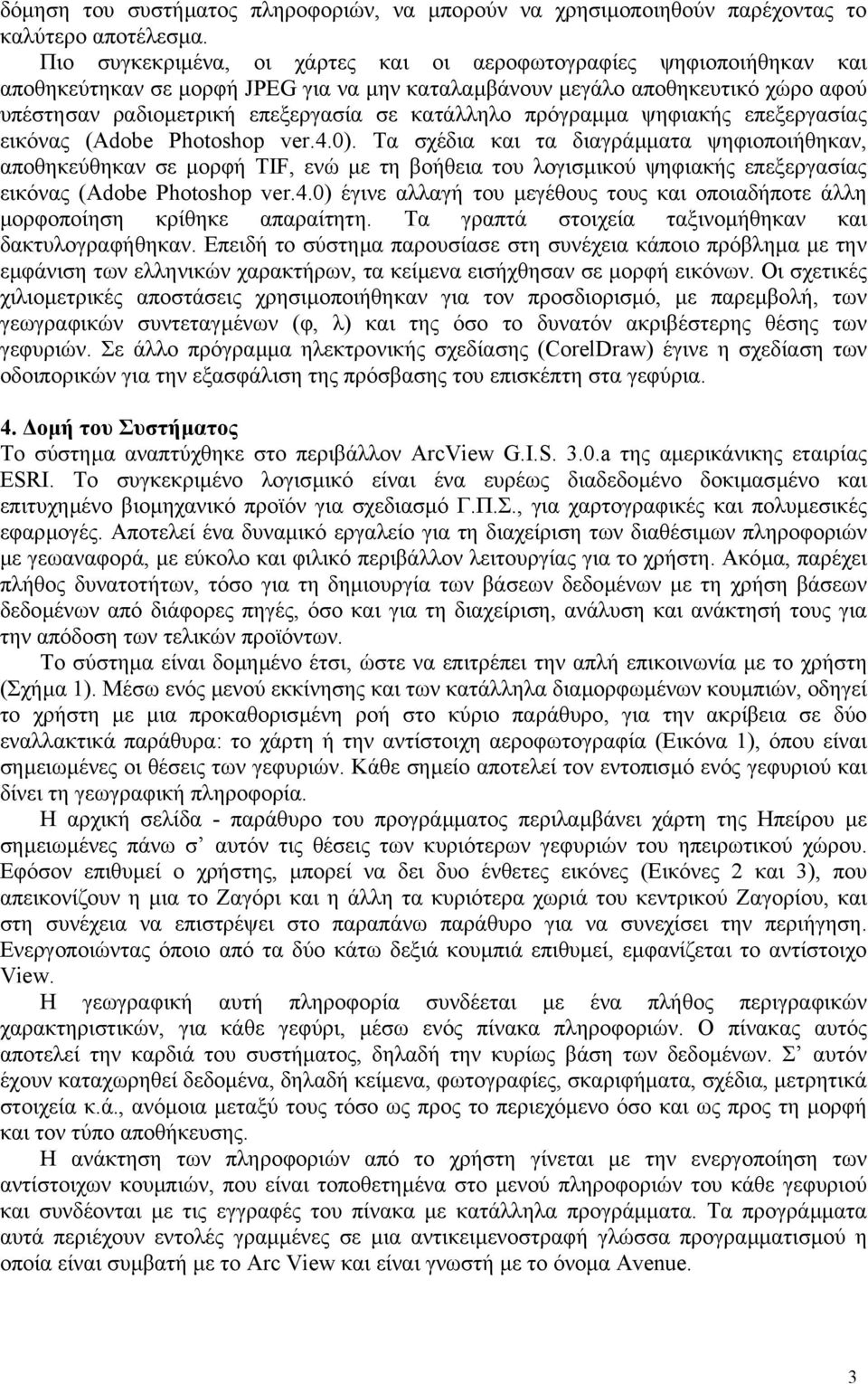 δόμηση του συστήματος πληροφοριών, να μπορούν να χρησιμοποιηθούν παρέχοντας το καλύτερο αποτέλεσμα.

Πιο συγκεκριμένα, οι χάρτες και οι αεροφωτογραφίες ψηφιοποιήθηκαν και αποθηκεύτηκαν σε μορφή JPEG για να μην καταλαμβάνουν μεγάλο αποθηκευτικό χώρο αφού υπέστησαν ραδιομετρική επεξεργασία σε κατάλληλο πρόγραμμα ψηφιακής επεξεργασίας εικόνας (Adobe Photoshop ver.4.0). Τα σχέδια και τα διαγράμματα ψηφιοποιήθηκαν, αποθηκεύθηκαν σε μορφή TIF, ενώ με τη βοήθεια του λογισμικού ψηφιακής επεξεργασίας εικόνας (Adobe Photoshop ver.4.0) έγινε αλλαγή του μεγέθους τους και οποιαδήποτε άλλη μορφοποίηση κρίθηκε απαραίτητη. Τα γραπτά στοιχεία ταξινομήθηκαν και δακτυλογραφήθηκαν. Επειδή το σύστημα παρουσίασε στη συνέχεια κάποιο πρόβλημα με την εμφάνιση των ελληνικών χαρακτήρων, τα κείμενα εισήχθησαν σε μορφή εικόνων. Οι σχετικές χιλιομετρικές αποστάσεις χρησιμοποιήθηκαν για τον προσδιορισμό, με παρεμβολή, των γεωγραφικών συντεταγμένων (φ, λ) και της όσο το δυνατόν ακριβέστερης θέσης των γεφυριών. Σε άλλο πρόγραμμα ηλεκτρονικής σχεδίασης (CorelDraw) έγινε η σχεδίαση των οδοιπορικών για την εξασφάλιση της πρόσβασης του επισκέπτη στα γεφύρια.

4. Δομή του Συστήματος
Το σύστημα αναπτύχθηκε στο περιβάλλον ArcView G.I.S. 3.0.a της αμερικάνικης εταιρίας ESRI. Το συγκεκριμένο λογισμικό είναι ένα ευρέως διαδεδομένο δοκιμασμένο και επιτυχημένο βιομηχανικό προϊόν για σχεδιασμό Γ.Π.Σ., για χαρτογραφικές και πολυμεσικές εφαρμογές. Αποτελεί ένα δυναμικό εργαλείο για τη διαχείριση των διαθέσιμων πληροφοριών με γεωαναφορά, με εύκολο και φιλικό περιβάλλον λειτουργίας για το χρήστη. Ακόμα, παρέχει πλήθος δυνατοτήτων, τόσο για τη δημιουργία των βάσεων δεδομένων με τη χρήση βάσεων δεδομένων από διάφορες πηγές, όσο και για τη διαχείριση, ανάλυση και ανάκτησή τους για την απόδοση των τελικών προϊόντων.

Το σύστημα είναι δομημένο έτσι, ώστε να επιτρέπει την απλή επικοινωνία με το χρήστη (Σχήμα 1). Μέσω ενός μενού εκκίνησης και των κατάλληλα διαμορφωμένων κουμπιών, οδηγεί το χρήστη με μια προκαθορισμένη ροή στο κύριο παράθυρο, για την ακρίβεια σε δύο εναλλακτικά παράθυρα: το χάρτη ή την αντίστοιχη αεροφωτογραφία (Εικόνα 1), όπου είναι σημειωμένες οι θέσεις των γεφυριών. Κάθε σημείο αποτελεί τον εντοπισμό ενός γεφυριού και δίνει τη γεωγραφική πληροφορία.

Η αρχική σελίδα - παράθυρο του προγράμματος περιλαμβάνει χάρτη της Ηπείρου με σημειωμένες πάνω σ' αυτόν τις θέσεις των κυριότερων γεφυριών του ηπειρωτικού χώρου. Εφόσον επιθυμεί ο χρήστης, μπορεί να δει δυο ένθετες εικόνες (Εικόνες 2 και 3), που απεικονίζουν η μια το Ζαγόρι και η άλλη τα κυριότερα χωριά του κεντρικού Ζαγορίου, και στη συνέχεια να επιστρέψει στο παραπάνω παράθυρο για να συνεχίσει την περιήγηση. Ενεργοποιώντας όποιο από τα δύο κάτω δεξιά κουμπιά επιθυμεί, εμφανίζεται το αντίστοιχο View.

Η γεωγραφική αυτή πληροφορία συνδέεται με ένα πλήθος περιγραφικών χαρακτηριστικών, για κάθε γεφύρι, μέσω ενός πίνακα πληροφοριών. Ο πίνακας αυτός αποτελεί την καρδιά του συστήματος, δηλαδή την κυρίως βάση των δεδομένων. Σ' αυτόν έχουν καταχωρηθεί δεδομένα, δηλαδή κείμενα, φωτογραφίες, σκαριφήματα, σχέδια, μετρητικά στοιχεία κ.ά., ανόμοια μεταξύ τους τόσο ως προς το περιεχόμενο όσο και ως προς τη μορφή και τον τύπο αποθήκευσης.

Η ανάκτηση των πληροφοριών από το χρήστη γίνεται με την ενεργοποίηση των αντίστοιχων κουμπιών, που είναι τοποθετημένα στο μενού πληροφοριών του κάθε γεφυριού και συνδέονται με τις εγγραφές του πίνακα με κατάλληλα προγράμματα. Τα προγράμματα αυτά περιέχουν εντολές γραμμένες σε μια αντικειμενοστραφή γλώσσα προγραμματισμού η οποία είναι συμβατή με το Arc View και είναι γνωστή με το όνομα Avenue.

3